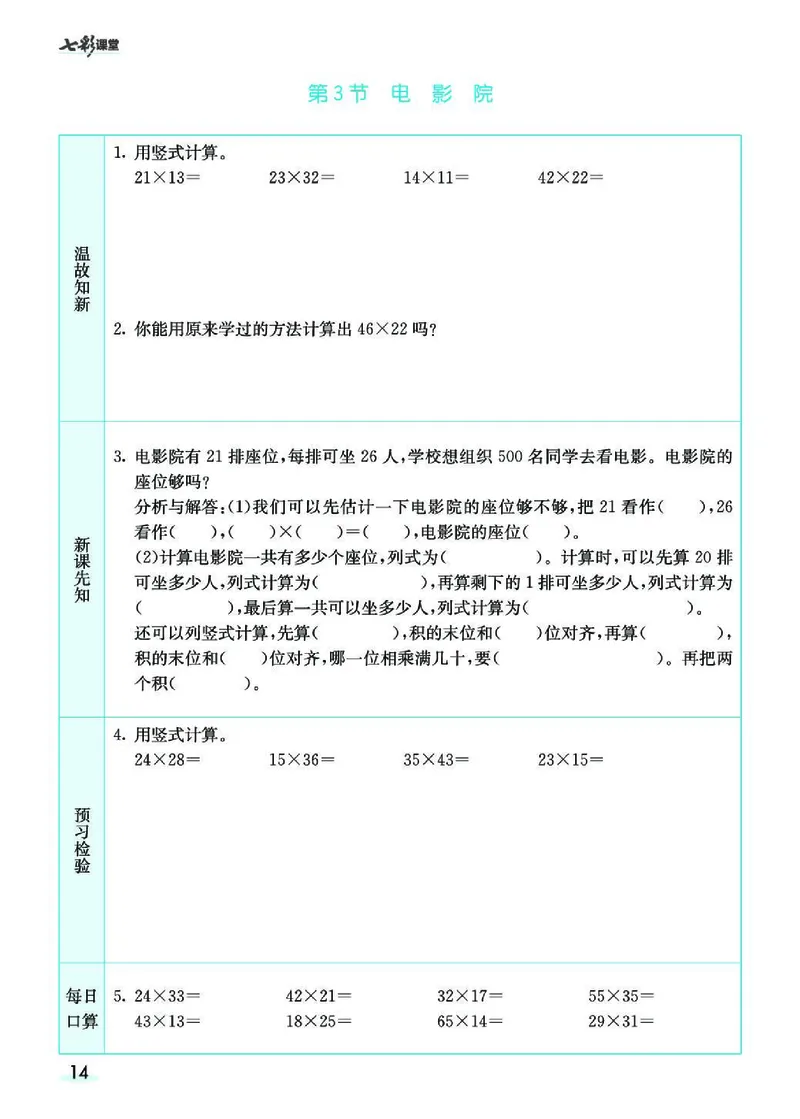 七彩课堂

第3节 电 影 院

温故知新

1. 用竖式计算。
$21\times13=$　　$23\times32=$　　$14\times11=$　　$42\times22=$

2. 你能用原来学过的方法计算出 $46\times22$ 吗?

新课先知

3. 电影院有 21 排座位，每排可坐 26 人，学校想组织 500 名同学去看电影。电影院的座位够吗?
分析与解答:(1)我们可以先估计一下电影院的座位够不够，把 21 看作(　　)，26 看作(　　)，(　　)×(　　)=(　　)，电影院的座位(　　)。
(2)计算电影院一共有多少个座位，列式为(　　　　)。计算时，可以先算 20 排可坐多少人，列式计算为(　　　　)，再算剩下的 1 排可坐多少人，列式计算为(　　　　)，最后算一共可以坐多少人，列式计算为(　　　　)。
还可以列竖式计算，先算(　　　　)，积的末位和(　　)位对齐，再算(　　　　)，积的末位和(　　)位对齐，哪一位相乘满几十，要(　　　　)。再把两个积(　　　　)。

预习检验

4. 用竖式计算。
$24\times28=$　　$15\times36=$　　$35\times43=$　　$23\times15=$

每日口算

5. $24\times33=$　　$42\times21=$　　$32\times17=$　　$55\times35=$
$43\times13=$　　$18\times25=$　　$65\times14=$　　$29\times31=$

14